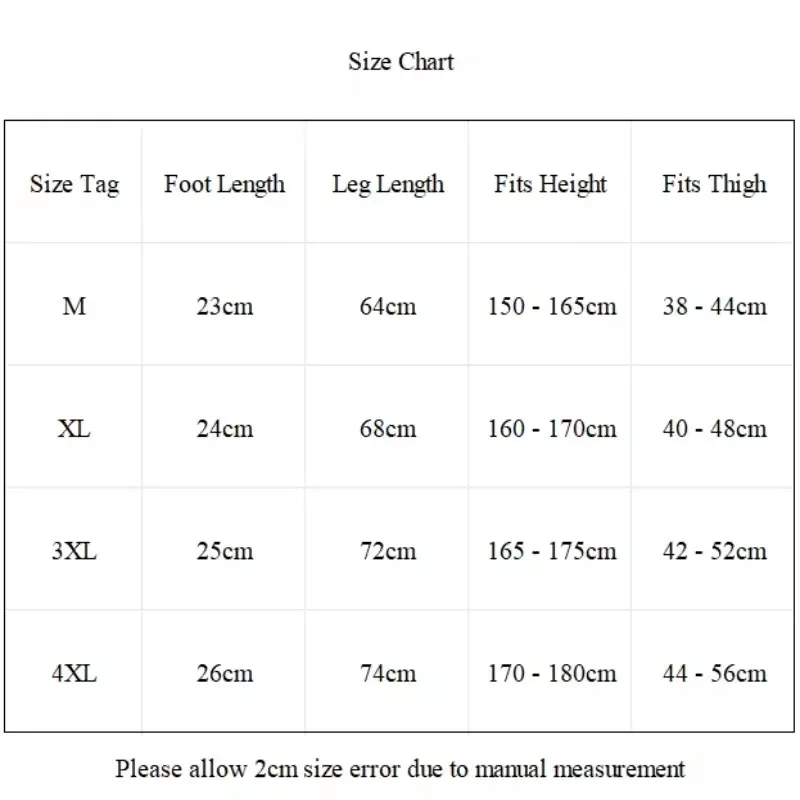 Size Chart

| Size Tag | Foot Length | Leg Length | Fits Height | Fits Thigh |
|---|---|---|---|---|
| M | 23cm | 64cm | 150 - 165cm | 38 - 44cm |
| XL | 24cm | 68cm | 160 - 170cm | 40 - 48cm |
| 3XL | 25cm | 72cm | 165 - 175cm | 42 - 52cm |
| 4XL | 26cm | 74cm | 170 - 180cm | 44 - 56cm |

Please allow 2cm size error due to manual measurement